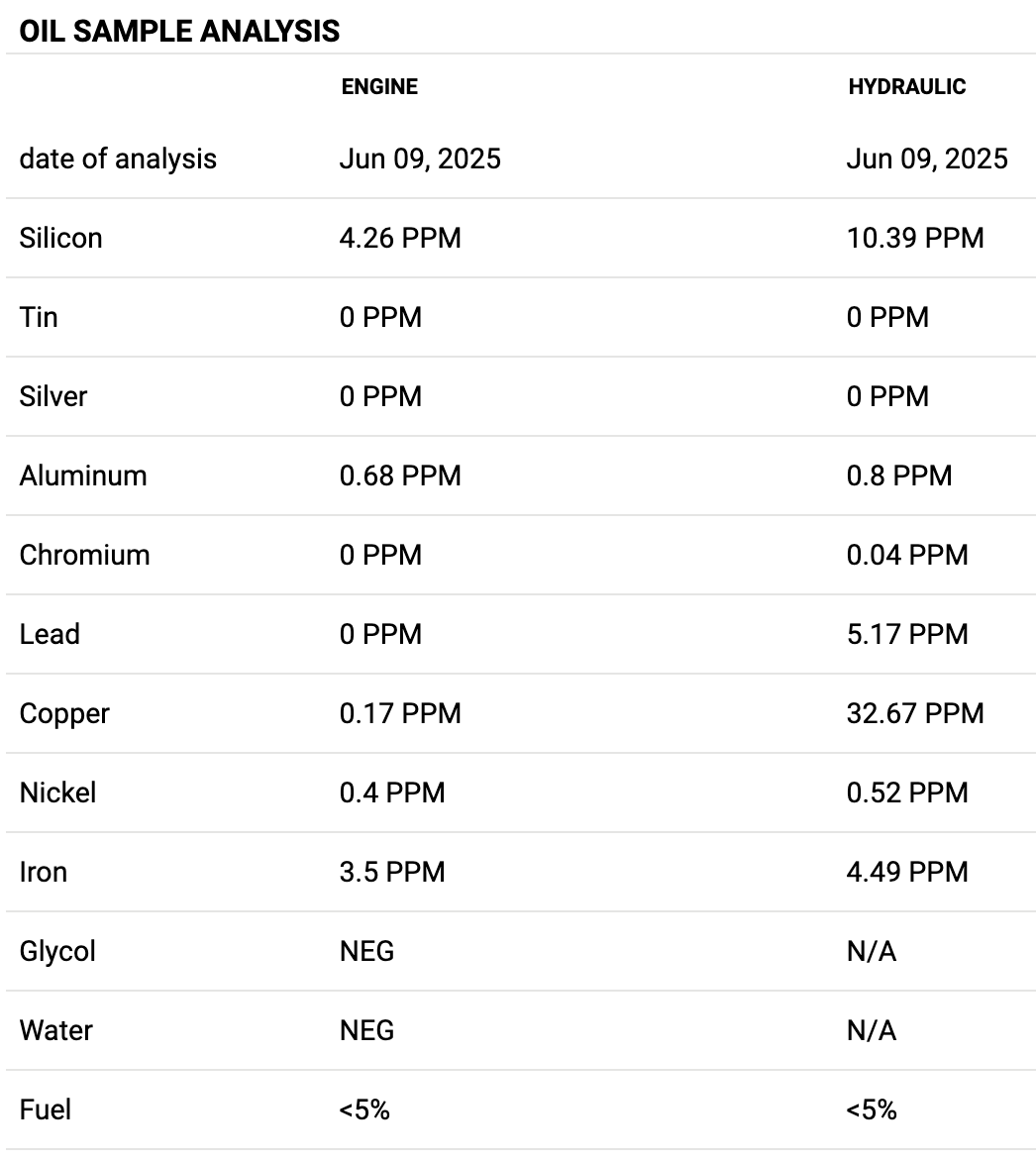 OIL SAMPLE ANALYSIS

| | ENGINE | HYDRAULIC |
|---|---|---|
| date of analysis | Jun 09, 2025 | Jun 09, 2025 |
| Silicon | 4.26 PPM | 10.39 PPM |
| Tin | 0 PPM | 0 PPM |
| Silver | 0 PPM | 0 PPM |
| Aluminum | 0.68 PPM | 0.8 PPM |
| Chromium | 0 PPM | 0.04 PPM |
| Lead | 0 PPM | 5.17 PPM |
| Copper | 0.17 PPM | 32.67 PPM |
| Nickel | 0.4 PPM | 0.52 PPM |
| Iron | 3.5 PPM | 4.49 PPM |
| Glycol | NEG | N/A |
| Water | NEG | N/A |
| Fuel | <5% | <5% |